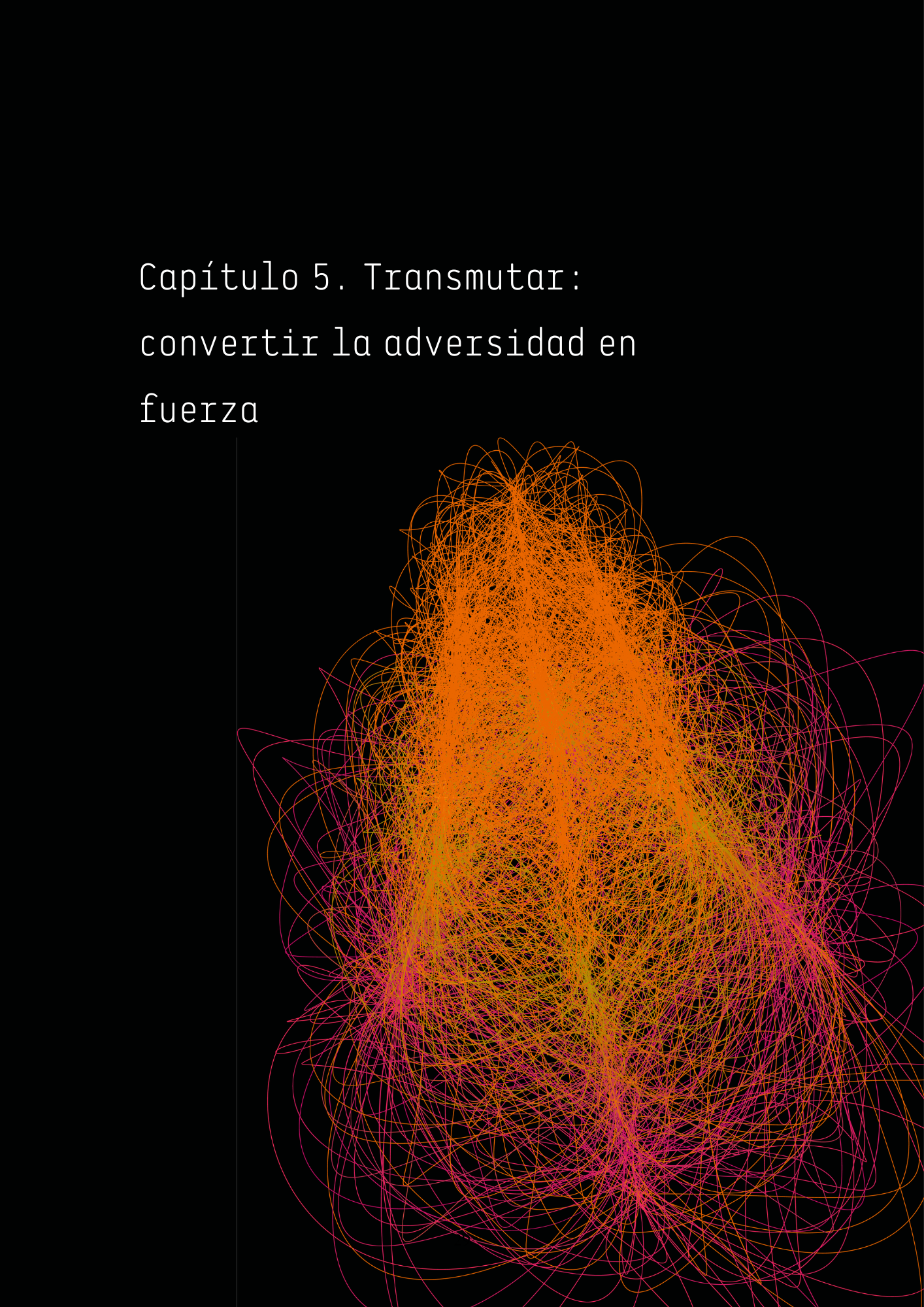 Capítulo 5. Transmutar: convertir la adversidad en fuerza